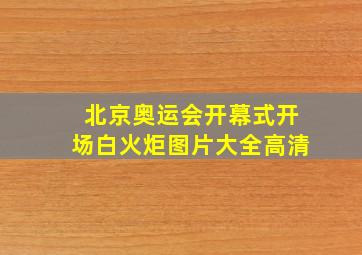 北京奥运会开幕式开场白火炬图片大全高清